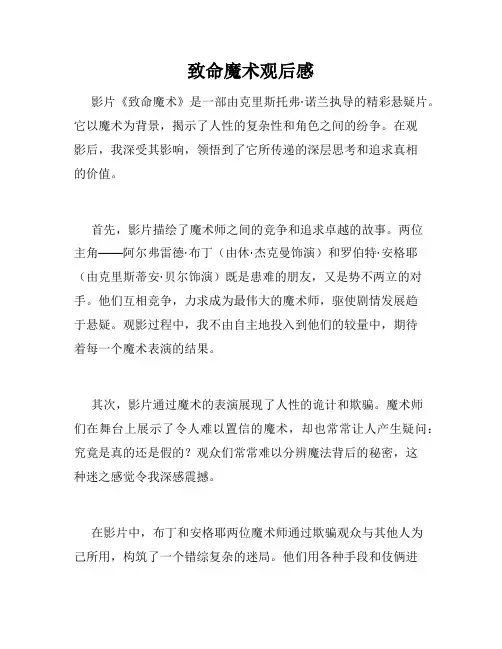 致命魔术观后感

影片《致命魔术》是一部由克里斯托弗·诺兰执导的精彩悬疑片。它以魔术为背景，揭示了人性的复杂性和角色之间的纷争。在观影后，我深受其影响，领悟到了它所传递的深层思考和追求真相的价值。

首先，影片描绘了魔术师之间的竞争和追求卓越的故事。两位主角——阿尔弗雷德·布丁（由休·杰克曼饰演）和罗伯特·安格耶（由克里斯蒂安·贝尔饰演）既是患难的朋友，又是势不两立的对手。他们互相竞争，力求成为最伟大的魔术师，驱使剧情发展趋于悬疑。观影过程中，我不由自主地投入到他们的较量中，期待着每一个魔术表演的结果。

其次，影片通过魔术的表演展现了人性的诡计和欺骗。魔术师们在舞台上展示了令人难以置信的魔术，却也常常让人产生疑问：究竟是真的还是假的？观众们常常难以分辨魔法背后的秘密，这种迷之感觉令我深感震撼。

在影片中，布丁和安格耶两位魔术师通过欺骗观众与其他人为己所用，构筑了一个错综复杂的迷局。他们用各种手段和伎俩进